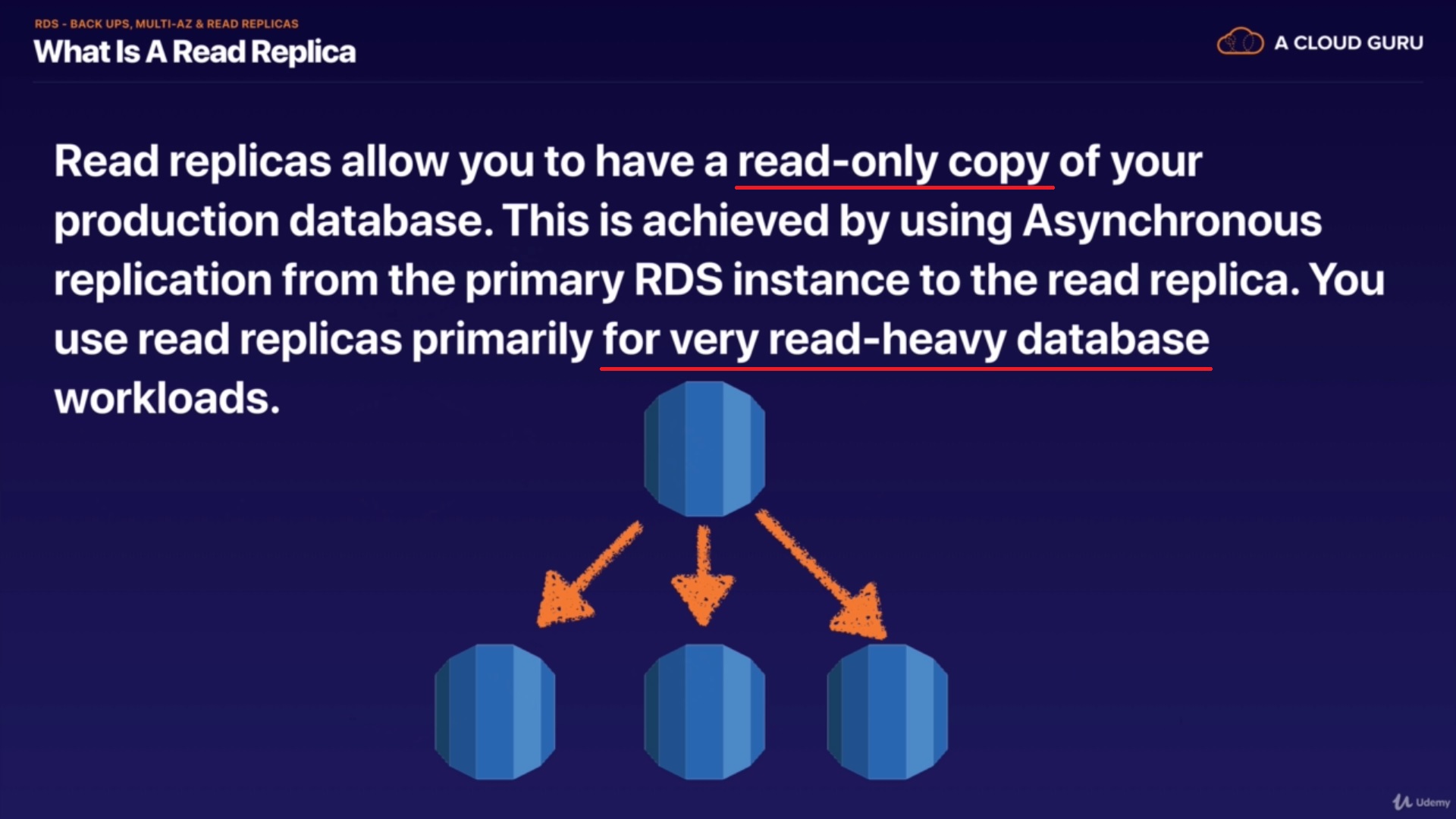 RDS - BACK UPS, MULTI-AZ & READ REPLICAS
What Is A Read Replica

A CLOUD GURU

Read replicas allow you to have a read-only copy of your production database. This is achieved by using Asynchronous replication from the primary RDS instance to the read replica. You use read replicas primarily for very read-heavy database workloads.

Udemy